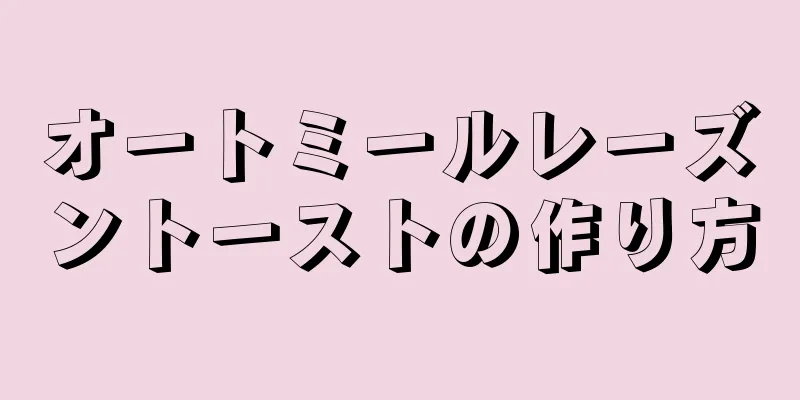 オートミールレーズントーストの作り方